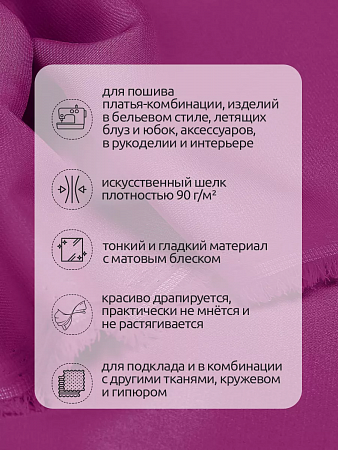 для пошива платья-комбинации, изделий в бельевом стиле, летящих блуз и юбок, аксессуаров, в рукоделии и интерьере

искусственный шелк плотностью 90 г/м²

тонкий и гладкий материал с матовым блеском

красиво драпируется, практически не мнётся и не растягивается

для подклада и в комбинации с другими тканями, кружевом и гипюром